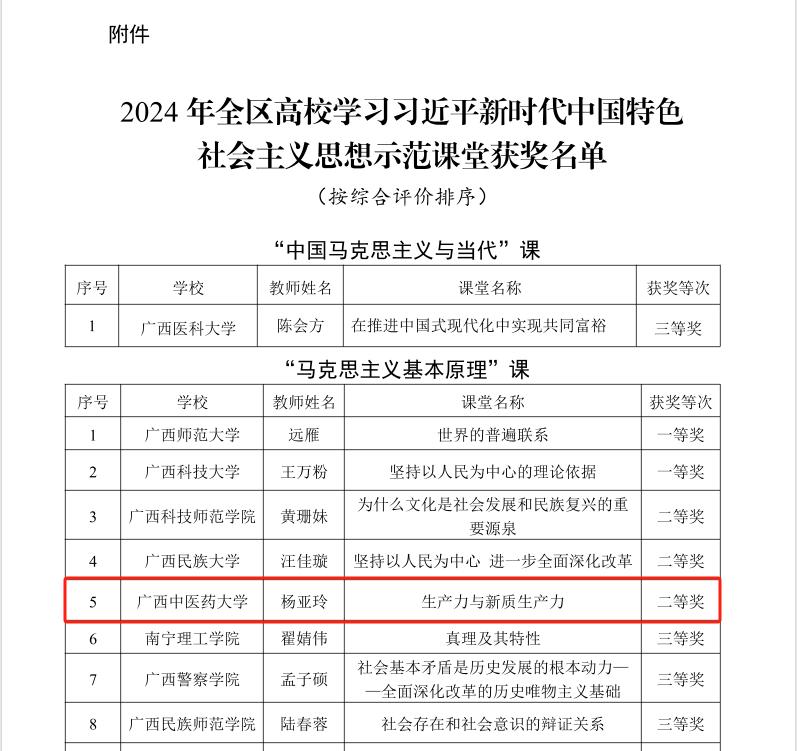 附件

2024 年全区高校学习习近平新时代中国特色社会主义思想示范课堂获奖名单

（按综合评价排序）

“中国马克思主义与当代”课

| 序号 | 学校 | 教师姓名 | 课堂名称 | 获奖等次 |
|---|---|---|---|---|
| 1 | 广西医科大学 | 陈会方 | 在推进中国式现代化中实现共同富裕 | 三等奖 |

“马克思主义基本原理”课

| 序号 | 学校 | 教师姓名 | 课堂名称 | 获奖等次 |
|---|---|---|---|---|
| 1 | 广西师范大学 | 远雁 | 世界的普遍联系 | 一等奖 |
| 2 | 广西科技大学 | 王万粉 | 坚持以人民为中心的理论依据 | 一等奖 |
| 3 | 广西科技师范学院 | 黄珊妹 | 为什么文化是社会发展和民族复兴的重要源泉 | 二等奖 |
| 4 | 广西民族大学 | 汪佳璇 | 坚持以人民为中心 进一步全面深化改革 | 二等奖 |
| 5 | 广西中医药大学 | 杨亚玲 | 生产力与新质生产力 | 二等奖 |
| 6 | 南宁理工学院 | 翟婧伟 | 真理及其特性 | 三等奖 |
| 7 | 广西警察学院 | 孟子硕 | 社会基本矛盾是历史发展的根本动力——全面深化改革的历史唯物主义基础 | 三等奖 |
| 8 | 广西民族师范学院 | 陆春蓉 | 社会存在和社会意识的辩证关系 | 三等奖 |